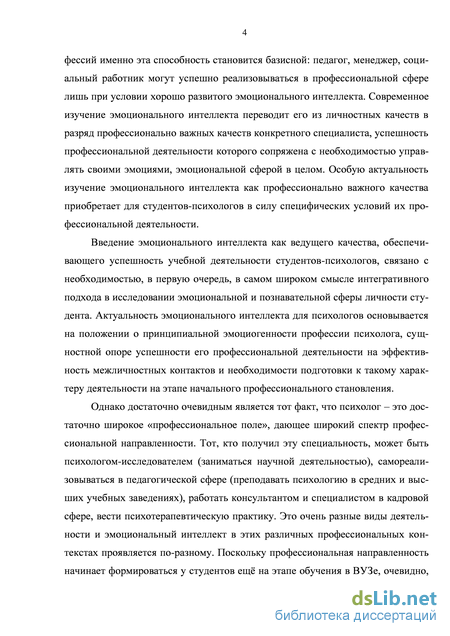 4

фессий именно эта способность становится базисной: педагог, менеджер, социальный работник могут успешно реализовываться в профессиональной сфере лишь при условии хорошо развитого эмоционального интеллекта. Современное изучение эмоционального интеллекта переводит его из личностных качеств в разряд профессионально важных качеств конкретного специалиста, успешность профессиональной деятельности которого сопряжена с необходимостью управлять своими эмоциями, эмоциональной сферой в целом. Особую актуальность изучение эмоционального интеллекта как профессионально важного качества приобретает для студентов-психологов в силу специфических условий их профессиональной деятельности.

Введение эмоционального интеллекта как ведущего качества, обеспечивающего успешность учебной деятельности студентов-психологов, связано с необходимостью, в первую очередь, в самом широком смысле интегративного подхода в исследовании эмоциональной и познавательной сферы личности студента. Актуальность эмоционального интеллекта для психологов основывается на положении о принципиальной эмоциогенности профессии психолога, сущностной опоре успешности его профессиональной деятельности на эффективность межличностных контактов и необходимости подготовки к такому характеру деятельности на этапе начального профессионального становления.

Однако достаточно очевидным является тот факт, что психолог – это достаточно широкое «профессиональное поле», дающее широкий спектр профессиональной направленности. Тот, кто получил эту специальность, может быть психологом-исследователем (заниматься научной деятельностью), самореализовываться в педагогической сфере (преподавать психологию в средних и высших учебных заведениях), работать консультантом и специалистом в кадровой сфере, вести психотерапевтическую практику. Это очень разные виды деятельности и эмоциональный интеллект в этих различных профессиональных контекстах проявляется по-разному. Поскольку профессиональная направленность начинает формироваться у студентов ещё на этапе обучения в ВУЗе, очевидно,

dsLib.net
библиотека диссертаций